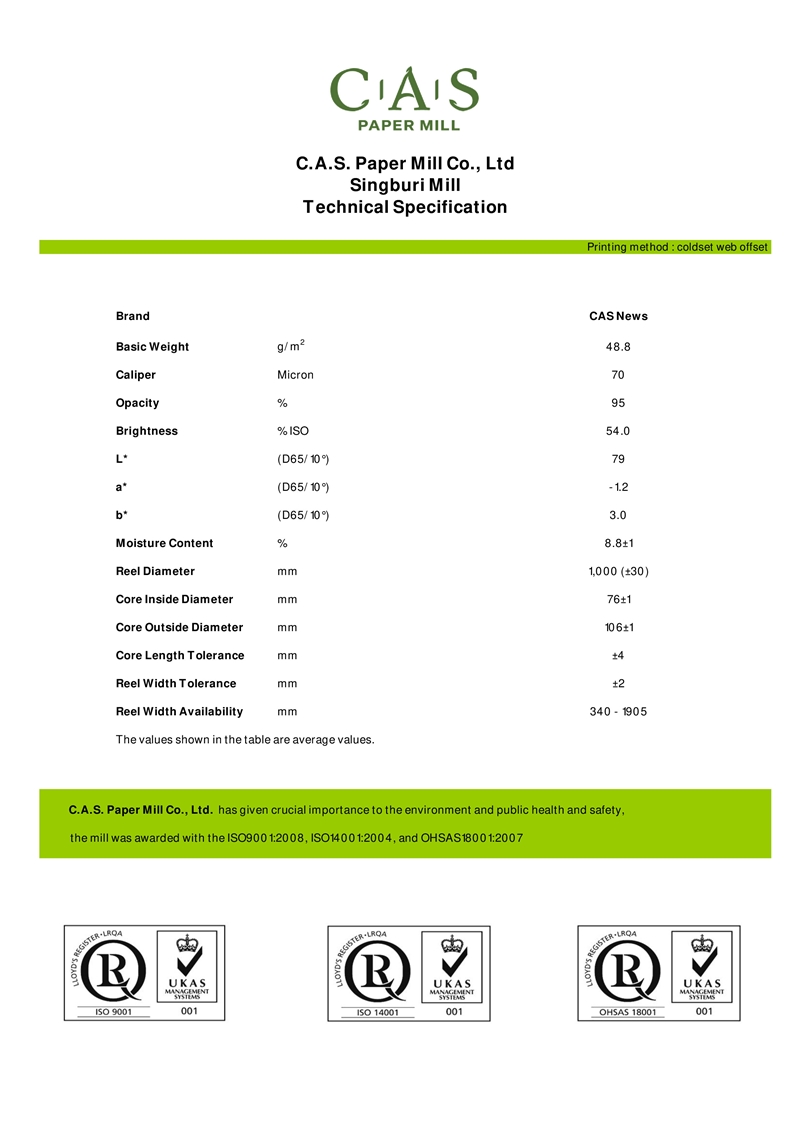 C A S
PAPER MILL

C.A.S. Paper Mill Co., Ltd
Singburi Mill
Technical Specification

Printing method : coldset web offset

| Brand | | CAS News |
|---|---|---|
| Basic Weight | $g/m^2$ | 48.8 |
| Caliper | Micron | 70 |
| Opacity | % | 95 |
| Brightness | % ISO | 54.0 |
| L* | (D65/10°) | 79 |
| a* | (D65/10°) | -1.2 |
| b* | (D65/10°) | 3.0 |
| Moisture Content | % | 8.8±1 |
| Reel Diameter | mm | 1,000 (±30) |
| Core Inside Diameter | mm | 76±1 |
| Core Outside Diameter | mm | 106±1 |
| Core Length Tolerance | mm | ±4 |
| Reel Width Tolerance | mm | ±2 |
| Reel Width Availability | mm | 340 - 1905 |

The values shown in the table are average values.

C.A.S. Paper Mill Co., Ltd. has given crucial importance to the environment and public health and safety, the mill was awarded with the ISO9001:2008, ISO14001:2004, and OHSAS18001:2007

LLOYD'S REGISTER • LRQA
UKAS MANAGEMENT SYSTEMS
ISO 9001 001

LLOYD'S REGISTER • LRQA
UKAS MANAGEMENT SYSTEMS
ISO 14001 001

LLOYD'S REGISTER • LRQA
UKAS MANAGEMENT SYSTEMS
OHSAS 18001 001